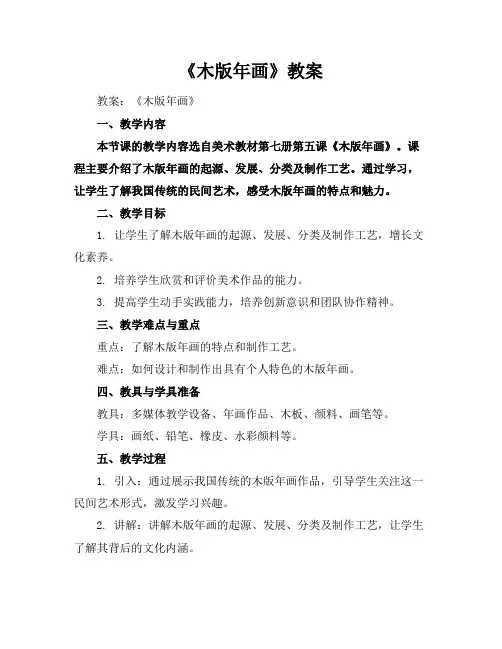 《木版年画》教案

教案：《木版年画》

一、教学内容

本节课的教学内容选自美术教材第七册第五课《木版年画》。课程主要介绍了木版年画的起源、发展、分类及制作工艺。通过学习，让学生了解我国传统的民间艺术，感受木版年画的特点和魅力。

二、教学目标

1. 让学生了解木版年画的起源、发展、分类及制作工艺，增长文化素养。

2. 培养学生欣赏和评价美术作品的能力。

3. 提高学生动手实践能力，培养创新意识和团队协作精神。

三、教学难点与重点

重点：了解木版年画的特点和制作工艺。

难点：如何设计和制作出具有个人特色的木版年画。

四、教具与学具准备

教具：多媒体教学设备、年画作品、木板、颜料、画笔等。

学具：画纸、铅笔、橡皮、水彩颜料等。

五、教学过程

1. 引入：通过展示我国传统的木版年画作品，引导学生关注这一民间艺术形式，激发学习兴趣。

2. 讲解：讲解木版年画的起源、发展、分类及制作工艺，让学生了解其背后的文化内涵。